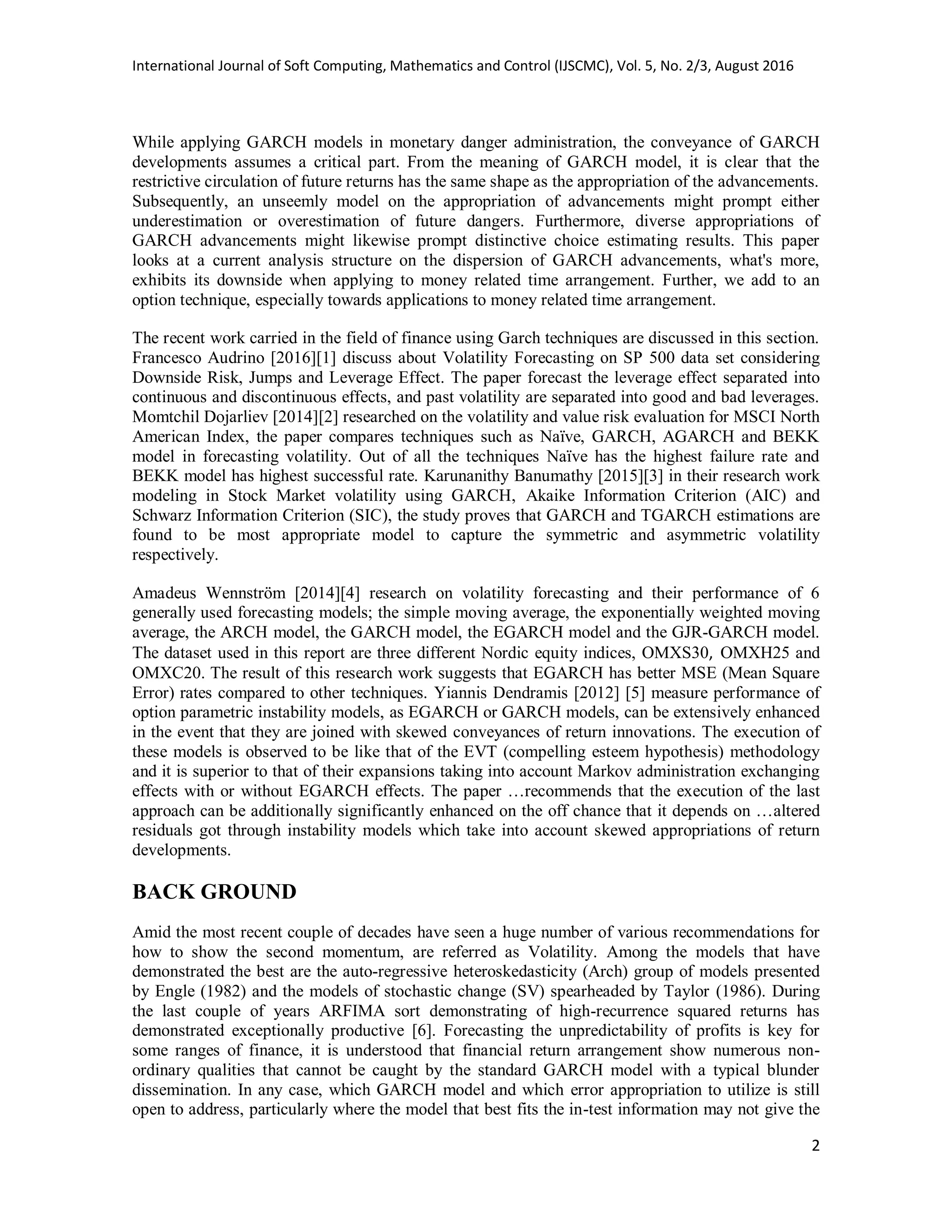 International Journal of Soft Computing, Mathematics and Control (IJSCMC), Vol. 5, No. 2/3, August 2016

While applying GARCH models in monetary danger administration, the conveyance of GARCH developments assumes a critical part. From the meaning of GARCH model, it is clear that the restrictive circulation of future returns has the same shape as the appropriation of the advancements. Subsequently, an unseemly model on the appropriation of advancements might prompt either underestimation or overestimation of future dangers. Furthermore, diverse appropriations of GARCH advancements might likewise prompt distinctive choice estimating results. This paper looks at a current analysis structure on the dispersion of GARCH advancements, what's more, exhibits its downside when applying to money related time arrangement. Further, we add to an option technique, especially towards applications to money related time arrangement.

The recent work carried in the field of finance using Garch techniques are discussed in this section. Francesco Audrino [2016][1] discuss about Volatility Forecasting on SP 500 data set considering Downside Risk, Jumps and Leverage Effect. The paper forecast the leverage effect separated into continuous and discontinuous effects, and past volatility are separated into good and bad leverages. Momtchil Dojarliev [2014][2] researched on the volatility and value risk evaluation for MSCI North American Index, the paper compares techniques such as Naïve, GARCH, AGARCH and BEKK model in forecasting volatility. Out of all the techniques Naïve has the highest failure rate and BEKK model has highest successful rate. Karunanithy Banumathy [2015][3] in their research work modeling in Stock Market volatility using GARCH, Akaike Information Criterion (AIC) and Schwarz Information Criterion (SIC), the study proves that GARCH and TGARCH estimations are found to be most appropriate model to capture the symmetric and asymmetric volatility respectively.

Amadeus Wennström [2014][4] research on volatility forecasting and their performance of 6 generally used forecasting models; the simple moving average, the exponentially weighted moving average, the ARCH model, the GARCH model, the EGARCH model and the GJR-GARCH model. The dataset used in this report are three different Nordic equity indices, OMXS30, OMXH25 and OMXC20. The result of this research work suggests that EGARCH has better MSE (Mean Square Error) rates compared to other techniques. Yiannis Dendramis [2012] [5] measure performance of option parametric instability models, as EGARCH or GARCH models, can be extensively enhanced in the event that they are joined with skewed conveyances of return innovations. The execution of these models is observed to be like that of the EVT (compelling esteem hypothesis) methodology and it is superior to that of their expansions taking into account Markov administration exchanging effects with or without EGARCH effects. The paper …recommends that the execution of the last approach can be additionally significantly enhanced on the off chance that it depends on …altered residuals got through instability models which take into account skewed appropriations of return developments.

BACK GROUND

Amid the most recent couple of decades have seen a huge number of various recommendations for how to show the second momentum, are referred as Volatility. Among the models that have demonstrated the best are the auto-regressive heteroskedasticity (Arch) group of models presented by Engle (1982) and the models of stochastic change (SV) spearheaded by Taylor (1986). During the last couple of years ARFIMA sort demonstrating of high-recurrence squared returns has demonstrated exceptionally productive [6]. Forecasting the unpredictability of profits is key for some ranges of finance, it is understood that financial return arrangement show numerous non-ordinary qualities that cannot be caught by the standard GARCH model with a typical blunder dissemination. In any case, which GARCH model and which error appropriation to utilize is still open to address, particularly where the model that best fits the in-test information may not give the

2